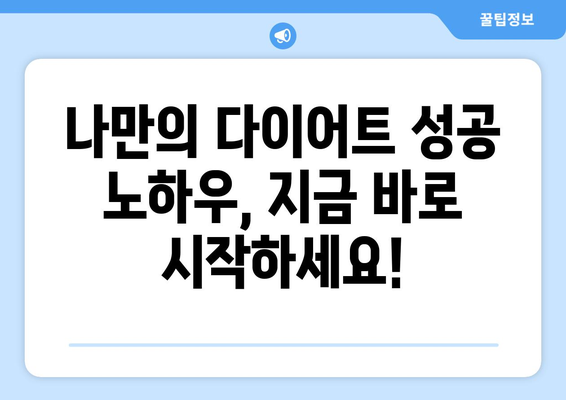 꿀팁정보

나만의 다이어트 성공 노하우, 지금 바로 시작하세요!